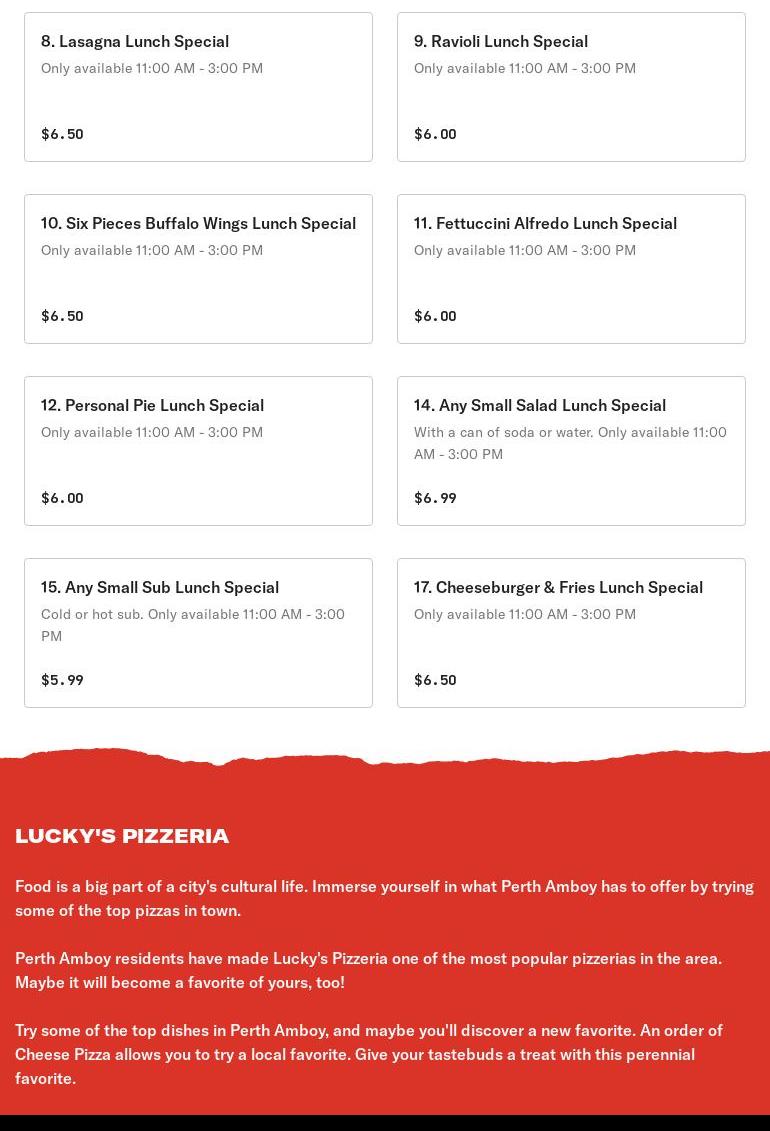 8. Lasagna Lunch Special
Only available 11:00 AM - 3:00 PM

$6.50

9. Ravioli Lunch Special
Only available 11:00 AM - 3:00 PM

$6.00

10. Six Pieces Buffalo Wings Lunch Special
Only available 11:00 AM - 3:00 PM

$6.50

11. Fettuccini Alfredo Lunch Special
Only available 11:00 AM - 3:00 PM

$6.00

12. Personal Pie Lunch Special
Only available 11:00 AM - 3:00 PM

$6.00

14. Any Small Salad Lunch Special
With a can of soda or water. Only available 11:00 AM - 3:00 PM

$6.99

15. Any Small Sub Lunch Special
Cold or hot sub. Only available 11:00 AM - 3:00 PM

$5.99

17. Cheeseburger & Fries Lunch Special
Only available 11:00 AM - 3:00 PM

$6.50

LUCKY'S PIZZERIA

Food is a big part of a city's cultural life. Immerse yourself in what Perth Amboy has to offer by trying some of the top pizzas in town.

Perth Amboy residents have made Lucky's Pizzeria one of the most popular pizzerias in the area. Maybe it will become a favorite of yours, too!

Try some of the top dishes in Perth Amboy, and maybe you'll discover a new favorite. An order of Cheese Pizza allows you to try a local favorite. Give your tastebuds a treat with this perennial favorite.